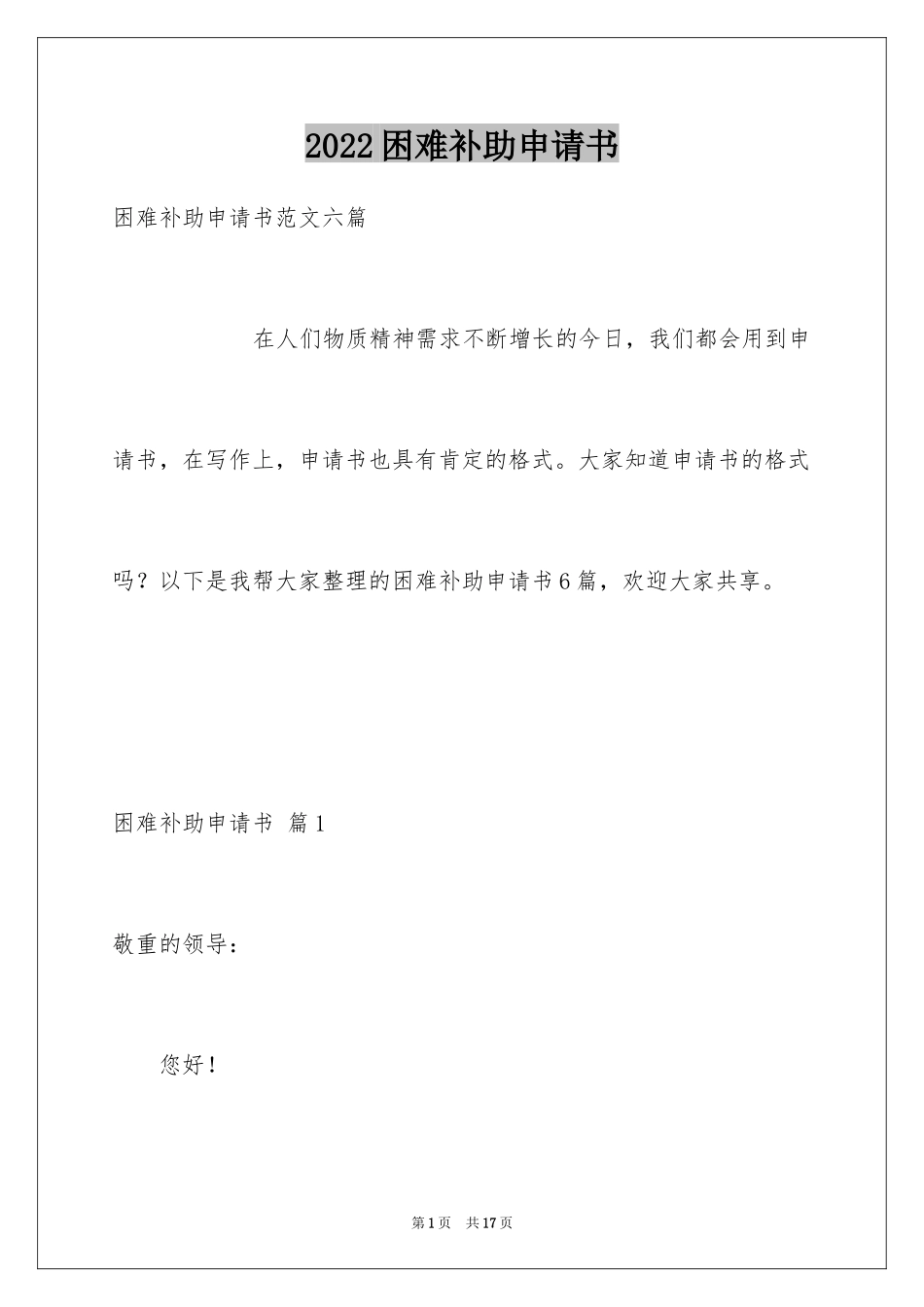 2022困难补助申请书

困难补助申请书范文六篇

在人们物质精神需求不断增长的今日，我们都会用到申请书，在写作上，申请书也具有肯定的格式。大家知道申请书的格式吗？以下是我帮大家整理的困难补助申请书6篇，欢迎大家共享。

困难补助申请书 篇1

敬重的领导：

您好！

第1页 共17页